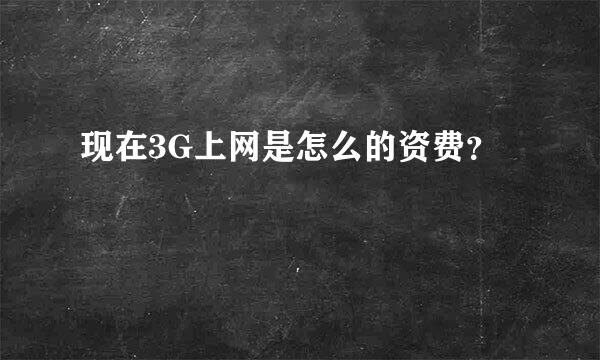 现在3G上网是怎么的资费?